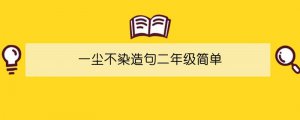 一尘不染造句二年级简单